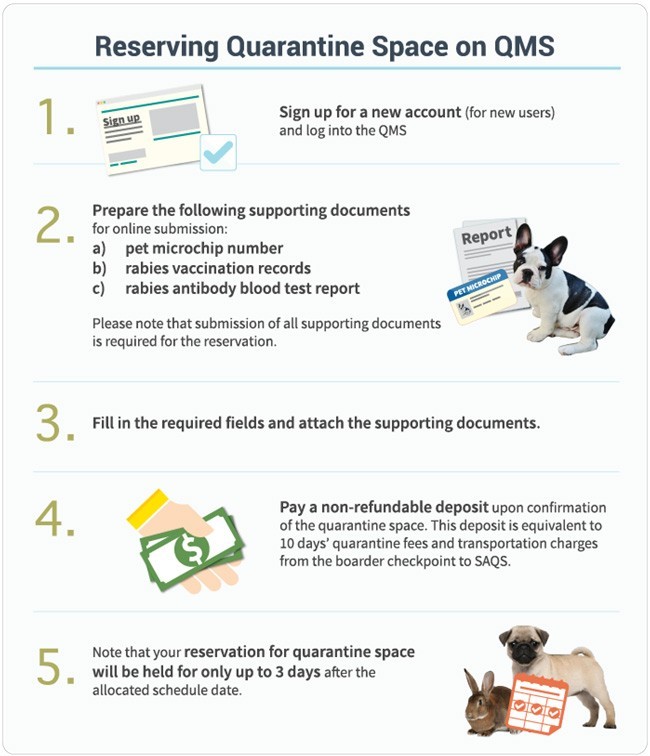 Reserving Quarantine Space on QMS

1.

Sign up

Sign up for a new account (for new users) and log into the QMS

2.

Prepare the following supporting documents for online submission:
a) pet microchip number
b) rabies vaccination records
c) rabies antibody blood test report

Please note that submission of all supporting documents is required for the reservation.

Report

PET MICROCHIP

3.

Fill in the required fields and attach the supporting documents.

4.

$

Pay a non-refundable deposit upon confirmation of the quarantine space. This deposit is equivalent to 10 days' quarantine fees and transportation charges from the boarder checkpoint to SAQS.

5.

Note that your reservation for quarantine space will be held for only up to 3 days after the allocated schedule date.